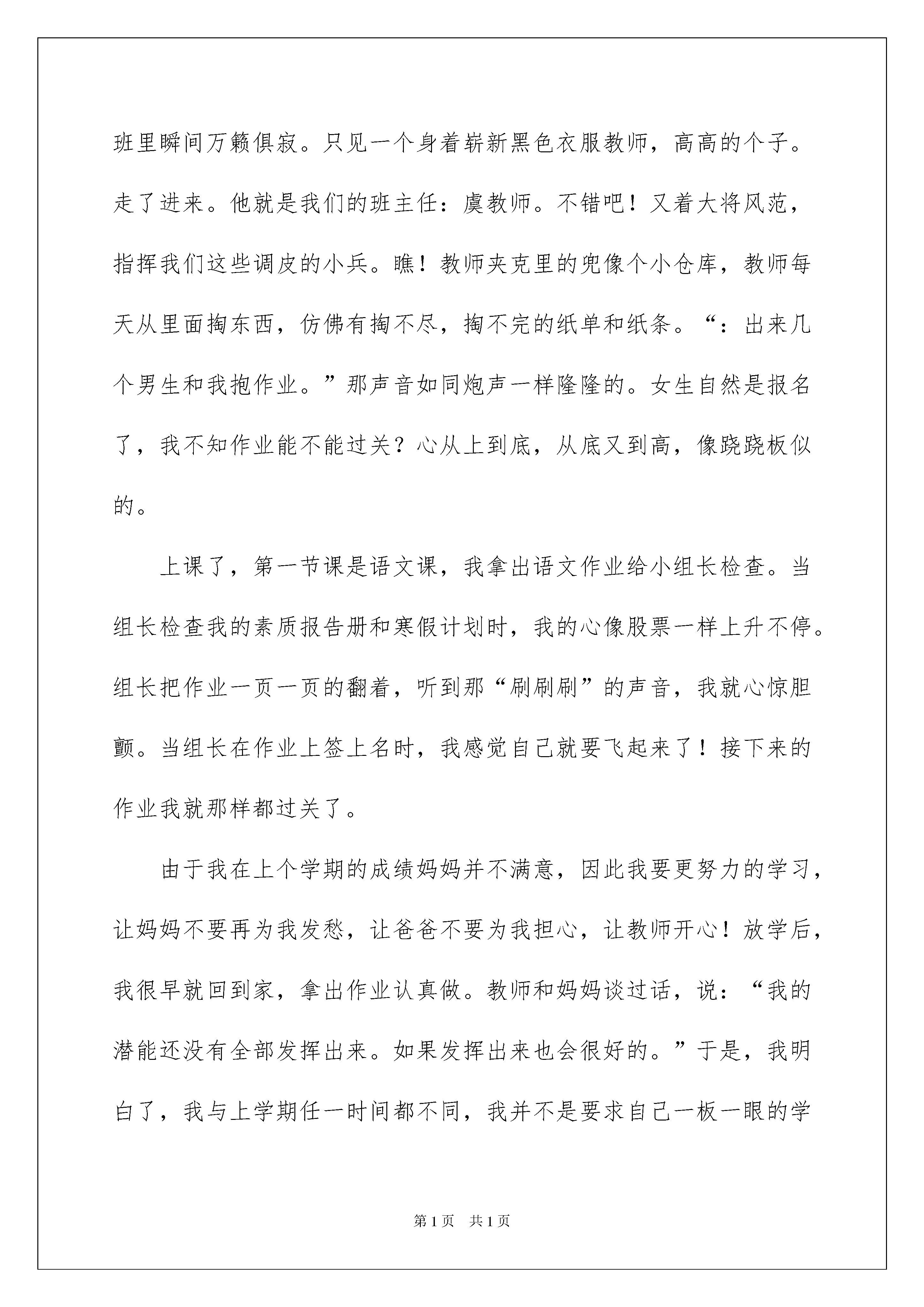 班里瞬间万籁俱寂。只见一个身着崭新黑色衣服教师，高高的个子。走了进来。他就是我们的班主任：虞教师。不错吧！又着大将风范，指挥我们这些调皮的小兵。瞧！教师夹克里的兜像个小仓库，教师每天从里面掏东西，仿佛有掏不尽，掏不完的纸单和纸条。“：出来几个男生和我抱作业。”那声音如同炮声一样隆隆的。女生自然是报名了，我不知作业能不能过关？心从上到底，从底又到高，像跷跷板似的。

上课了，第一节课是语文课，我拿出语文作业给小组长检查。当组长检查我的素质报告册和寒假计划时，我的心像股票一样上升不停。组长把作业一页一页的翻着，听到那“刷刷刷”的声音，我就心惊胆颤。当组长在作业上签上名时，我感觉自己就要飞起来了！接下来的作业我就那样都过关了。

由于我在上个学期的成绩妈妈并不满意，因此我要更努力的学习，让妈妈不要再为我发愁，让爸爸不要为我担心，让教师开心！放学后，我很早就回到家，拿出作业认真做。教师和妈妈谈过话，说：“我的潜能还没有全部发挥出来。如果发挥出来也会很好的。”于是，我明白了，我与上学期任一时间都不同，我并不是要求自己一板一眼的学

第1页 共1页